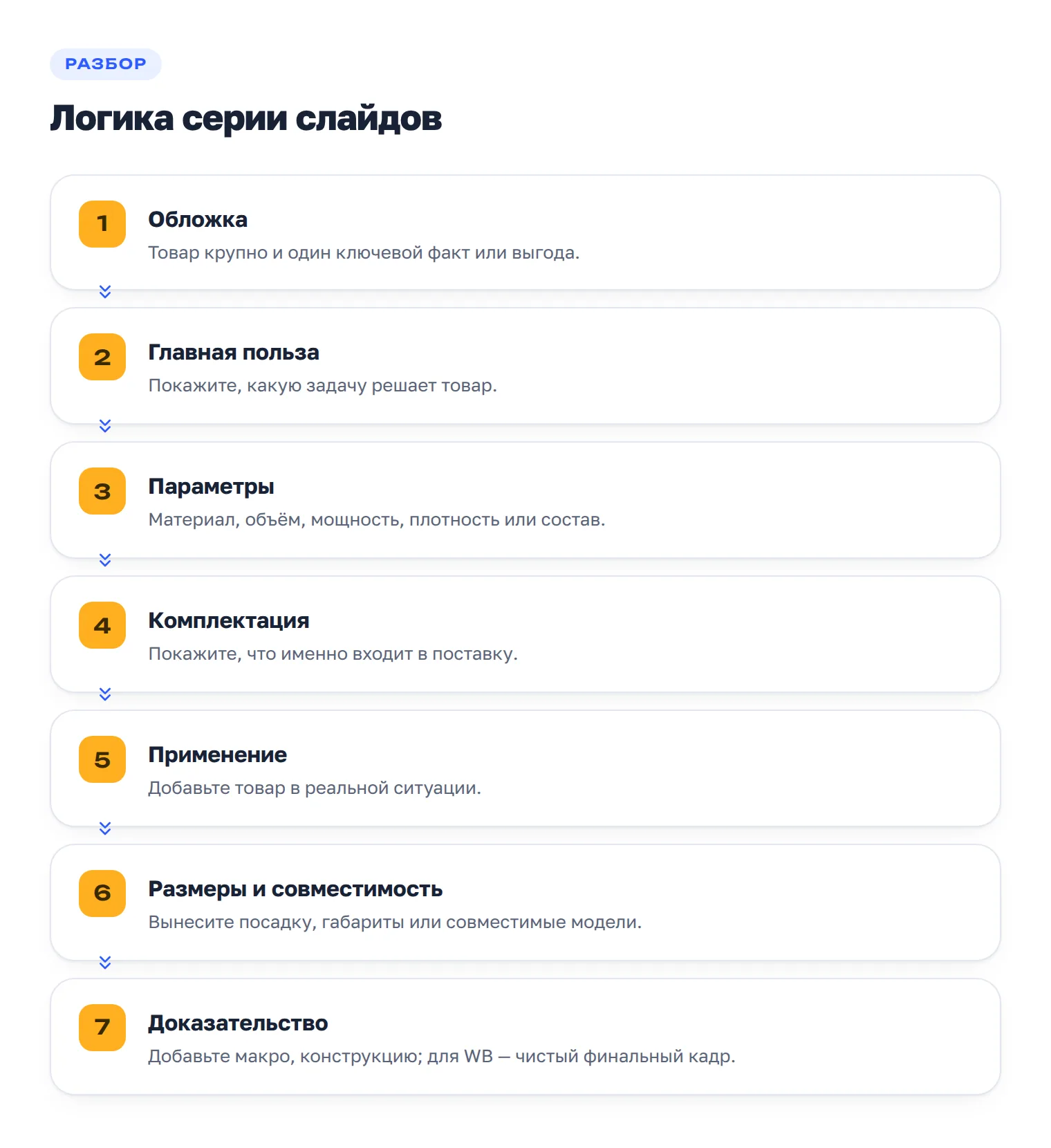 РАЗБОР

Логика серии слайдов

1
Обложка
Товар крупно и один ключевой факт или выгода.

2
Главная польза
Покажите, какую задачу решает товар.

3
Параметры
Материал, объём, мощность, плотность или состав.

4
Комплектация
Покажите, что именно входит в поставку.

5
Применение
Добавьте товар в реальной ситуации.

6
Размеры и совместимость
Вынесите посадку, габариты или совместимые модели.

7
Доказательство
Добавьте макро, конструкцию; для WB — чистый финальный кадр.